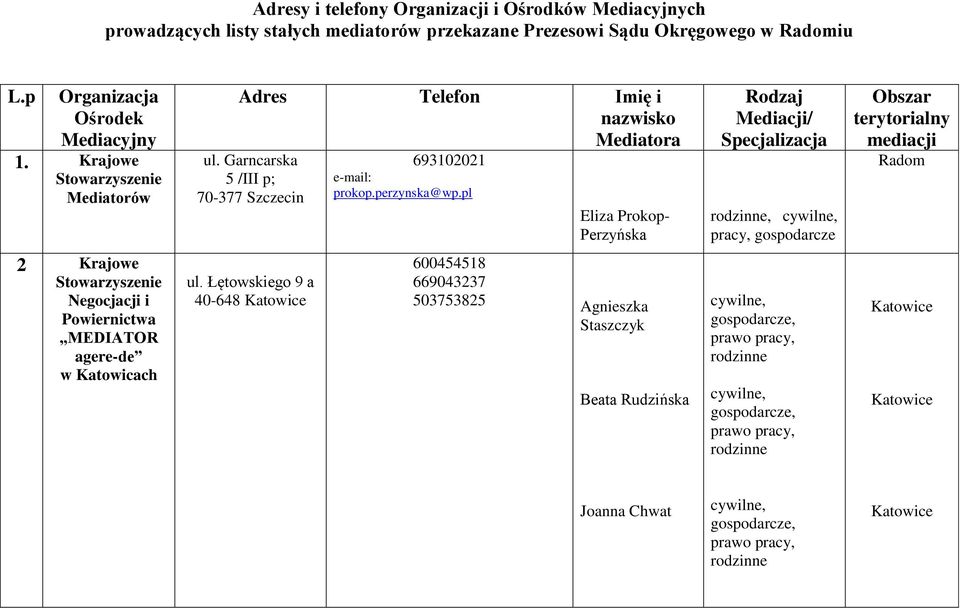 Adresy i telefony Organizacji i Ośrodków Mediacyjnych prowadzących listy stałych mediatorów przekazane Prezesowi Sądu Okręgowego w Radomiu

| L.p | Organizacja Ośrodek Mediacyjny | Adres | Telefon | Imię i nazwisko Mediatora | Rodzaj Mediacji/ Specjalizacja | Obszar terytorialny mediacji |
|---|---|---|---|---|---|---|
| 1. | Krajowe Stowarzyszenie Mediatorów | ul. Garncarska 5 /III p; 70-377 Szczecin | 693102021 e-mail: prokop.perzynska@wp.pl | Eliza Prokop-Perzyńska | rodzinne, cywilne, pracy, gospodarcze | Radom |
| 2 | Krajowe Stowarzyszenie Negocjacji i Powiernictwa „MEDIATOR agere-de” w Katowicach | ul. Łętowskiego 9 a 40-648 Katowice | 600454518 669043237 503753825 | Agnieszka Staszczyk | cywilne, gospodarcze, prawo pracy, rodzinne | Katowice |
| | | | | Beata Rudzińska | cywilne, gospodarcze, prawo pracy, rodzinne | Katowice |
| | | | | Joanna Chwat | cywilne, gospodarcze, prawo pracy, rodzinne | Katowice |